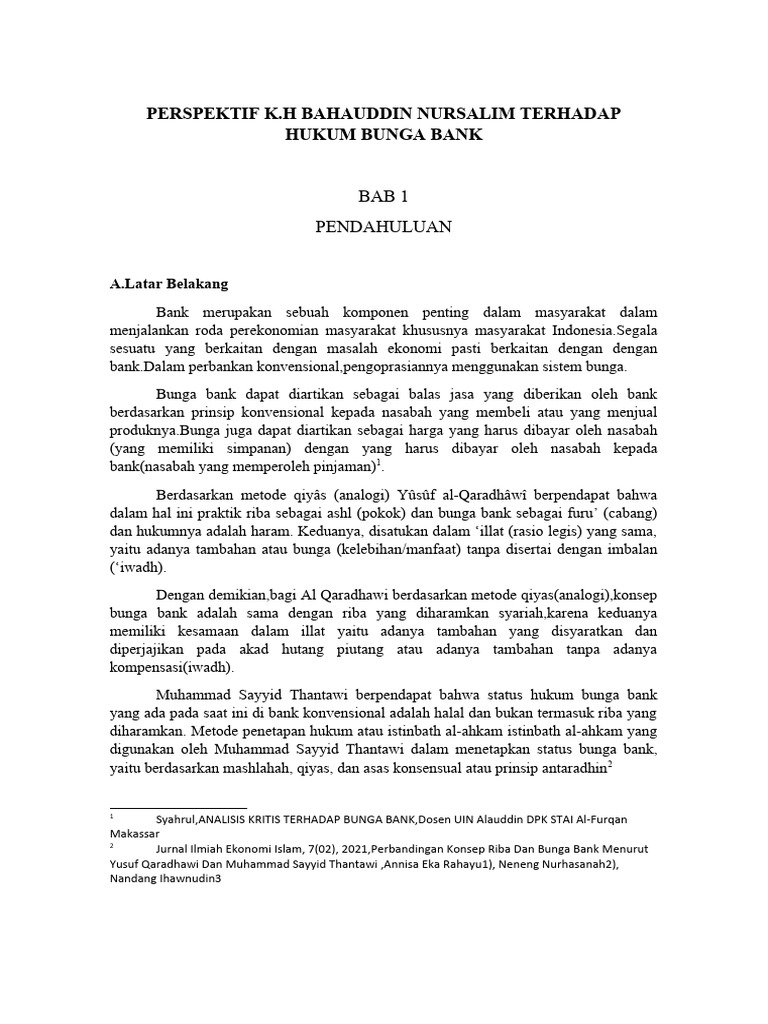 PERSPEKTIF K.H BAHAUDDIN NURSALIM TERHADAP HUKUM BUNGA BANK

BAB 1

PENDAHULUAN

A.Latar Belakang

Bank merupakan sebuah komponen penting dalam masyarakat dalam menjalankan roda perekonomian masyarakat khususnya masyarakat Indonesia.Segala sesuatu yang berkaitan dengan masalah ekonomi pasti berkaitan dengan dengan bank.Dalam perbankan konvensional,pengoprasiannya menggunakan sistem bunga.

Bunga bank dapat diartikan sebagai balas jasa yang diberikan oleh bank berdasarkan prinsip konvensional kepada nasabah yang membeli atau yang menjual produknya.Bunga juga dapat diartikan sebagai harga yang harus dibayar oleh nasabah (yang memiliki simpanan) dengan yang harus dibayar oleh nasabah kepada bank(nasabah yang memperoleh pinjaman)$^1$.

Berdasarkan metode qiyâs (analogi) Yûsûf al-Qaradhâwî berpendapat bahwa dalam hal ini praktik riba sebagai ashl (pokok) dan bunga bank sebagai furu' (cabang) dan hukumnya adalah haram. Keduanya, disatukan dalam 'illat (rasio legis) yang sama, yaitu adanya tambahan atau bunga (kelebihan/manfaat) tanpa disertai dengan imbalan ('iwadh).

Dengan demikian,bagi Al Qaradhawi berdasarkan metode qiyas(analogi),konsep bunga bank adalah sama dengan riba yang diharamkan syariah,karena keduanya memiliki kesamaan dalam illat yaitu adanya tambahan yang disyaratkan dan diperjajikan pada akad hutang piutang atau adanya tambahan tanpa adanya kompensasi(iwadh).

Muhammad Sayyid Thantawi berpendapat bahwa status hukum bunga bank yang ada pada saat ini di bank konvensional adalah halal dan bukan termasuk riba yang diharamkan. Metode penetapan hukum atau istinbath al-ahkam istinbath al-ahkam yang digunakan oleh Muhammad Sayyid Thantawi dalam menetapkan status bunga bank, yaitu berdasarkan mashlahah, qiyas, dan asas konsensual atau prinsip antaradhin$^2$

$^1$ Syahrul,ANALISIS KRITIS TERHADAP BUNGA BANK,Dosen UIN Alauddin DPK STAI Al-Furqan Makassar

$^2$ Jurnal Ilmiah Ekonomi Islam, 7(02), 2021,Perbandingan Konsep Riba Dan Bunga Bank Menurut Yusuf Qaradhawi Dan Muhammad Sayyid Thantawi ,Annisa Eka Rahayu1), Neneng Nurhasanah2), Nandang Ihawnudin3